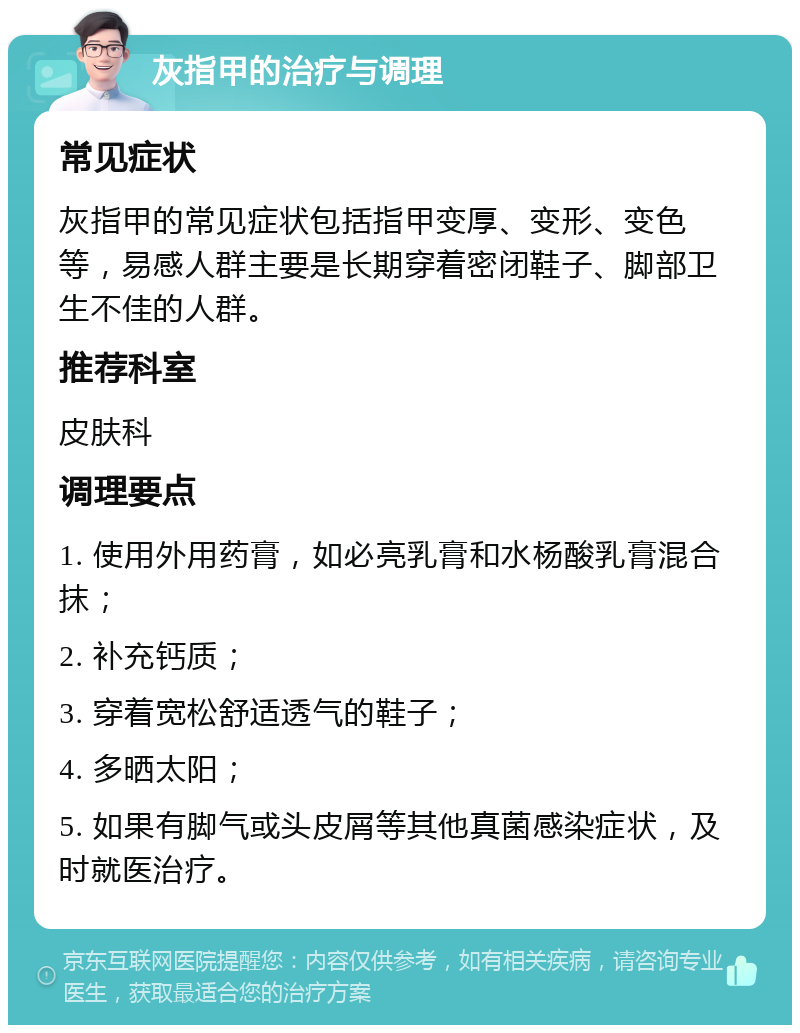 灰指甲的治疗与调理

常见症状

灰指甲的常见症状包括指甲变厚、变形、变色等，易感人群主要是长期穿着密闭鞋子、脚部卫生不佳的人群。

推荐科室

皮肤科

调理要点

1. 使用外用药膏，如必亮乳膏和水杨酸乳膏混合抹；

2. 补充钙质；

3. 穿着宽松舒适透气的鞋子；

4. 多晒太阳；

5. 如果有脚气或头皮屑等其他真菌感染症状，及时就医治疗。

京东互联网医院提醒您：内容仅供参考，如有相关疾病，请咨询专业医生，获取最适合您的治疗方案